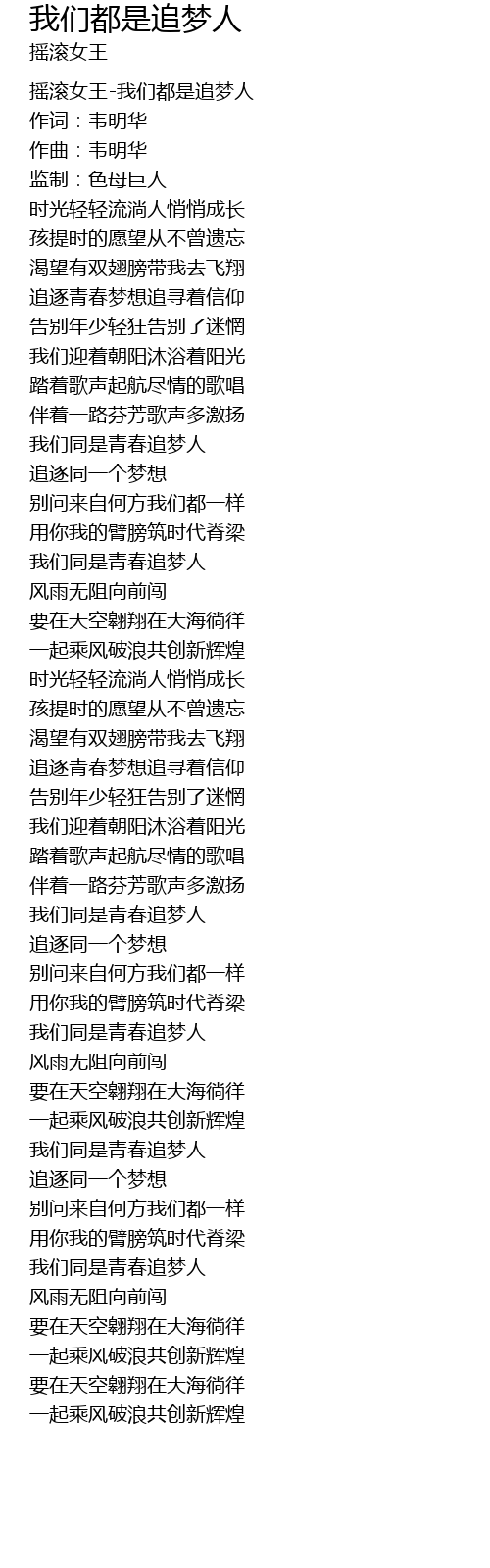 我们都是追梦人
摇滚女王

摇滚女王-我们都是追梦人
作词：韦明华
作曲：韦明华
监制：色母巨人
时光轻轻流淌人悄悄成长
孩提时的愿望从不曾遗忘
渴望有双翅膀带我去飞翔
追逐青春梦想追寻着信仰
告别年少轻狂告别了迷惘
我们迎着朝阳沐浴着阳光
踏着歌声起航尽情的歌唱
伴着一路芬芳歌声多激扬
我们同是青春追梦人
追逐同一个梦想
别问来自何方我们都一样
用你我的臂膀筑时代脊梁
我们同是青春追梦人
风雨无阻向前闯
要在天空翱翔在大海徜徉
一起乘风破浪共创新辉煌
时光轻轻流淌人悄悄成长
孩提时的愿望从不曾遗忘
渴望有双翅膀带我去飞翔
追逐青春梦想追寻着信仰
告别年少轻狂告别了迷惘
我们迎着朝阳沐浴着阳光
踏着歌声起航尽情的歌唱
伴着一路芬芳歌声多激扬
我们同是青春追梦人
追逐同一个梦想
别问来自何方我们都一样
用你我的臂膀筑时代脊梁
我们同是青春追梦人
风雨无阻向前闯
要在天空翱翔在大海徜徉
一起乘风破浪共创新辉煌
我们同是青春追梦人
追逐同一个梦想
别问来自何方我们都一样
用你我的臂膀筑时代脊梁
我们同是青春追梦人
风雨无阻向前闯
要在天空翱翔在大海徜徉
一起乘风破浪共创新辉煌
要在天空翱翔在大海徜徉
一起乘风破浪共创新辉煌